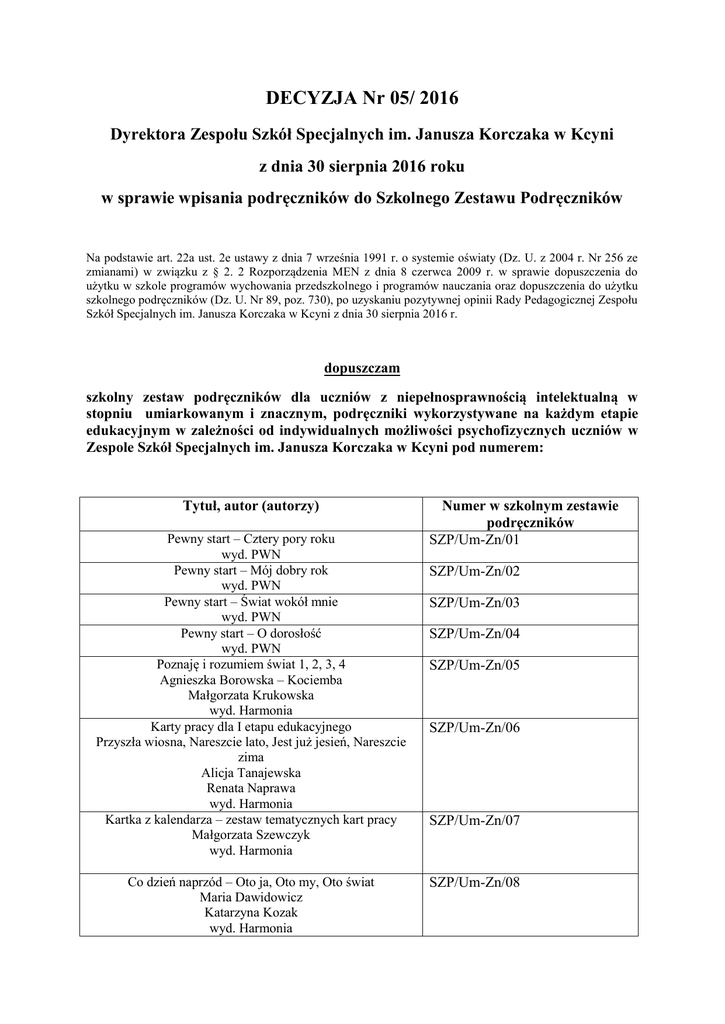 DECYZJA Nr 05/ 2016

Dyrektora Zespołu Szkół Specjalnych im. Janusza Korczaka w Kcyni

z dnia 30 sierpnia 2016 roku

w sprawie wpisania podręczników do Szkolnego Zestawu Podręczników

Na podstawie art. 22a ust. 2e ustawy z dnia 7 września 1991 r. o systemie oświaty (Dz. U. z 2004 r. Nr 256 ze zmianami) w związku z § 2. 2 Rozporządzenia MEN z dnia 8 czerwca 2009 r. w sprawie dopuszczenia do użytku w szkole programów wychowania przedszkolnego i programów nauczania oraz dopuszczenia do użytku szkolnego podręczników (Dz. U. Nr 89, poz. 730), po uzyskaniu pozytywnej opinii Rady Pedagogicznej Zespołu Szkół Specjalnych im. Janusza Korczaka w Kcyni z dnia 30 sierpnia 2016 r.

dopuszczam

szkolny zestaw podręczników dla uczniów z niepełnosprawnością intelektualną w stopniu umiarkowanym i znacznym, podręczniki wykorzystywane na każdym etapie edukacyjnym w zależności od indywidualnych możliwości psychofizycznych uczniów w Zespole Szkół Specjalnych im. Janusza Korczaka w Kcyni pod numerem:

| Tytuł, autor (autorzy) | Numer w szkolnym zestawie podręczników |
|---|---|
| Pewny start – Cztery pory roku wyd. PWN | SZP/Um-Zn/01 |
| Pewny start – Mój dobry rok wyd. PWN | SZP/Um-Zn/02 |
| Pewny start – Świat wokół mnie wyd. PWN | SZP/Um-Zn/03 |
| Pewny start – O dorosłość wyd. PWN | SZP/Um-Zn/04 |
| Poznaję i rozumiem świat 1, 2, 3, 4 Agnieszka Borowska – Kociemba Małgorzata Krukowska wyd. Harmonia | SZP/Um-Zn/05 |
| Karty pracy dla I etapu edukacyjnego Przyszła wiosna, Nareszcie lato, Jest już jesień, Nareszcie zima Alicja Tanajewska Renata Naprawa wyd. Harmonia | SZP/Um-Zn/06 |
| Kartka z kalendarza – zestaw tematycznych kart pracy Małgorzata Szewczyk wyd. Harmonia | SZP/Um-Zn/07 |
| Co dzień naprzód – Oto ja, Oto my, Oto świat Maria Dawidowicz Katarzyna Kozak wyd. Harmonia | SZP/Um-Zn/08 |